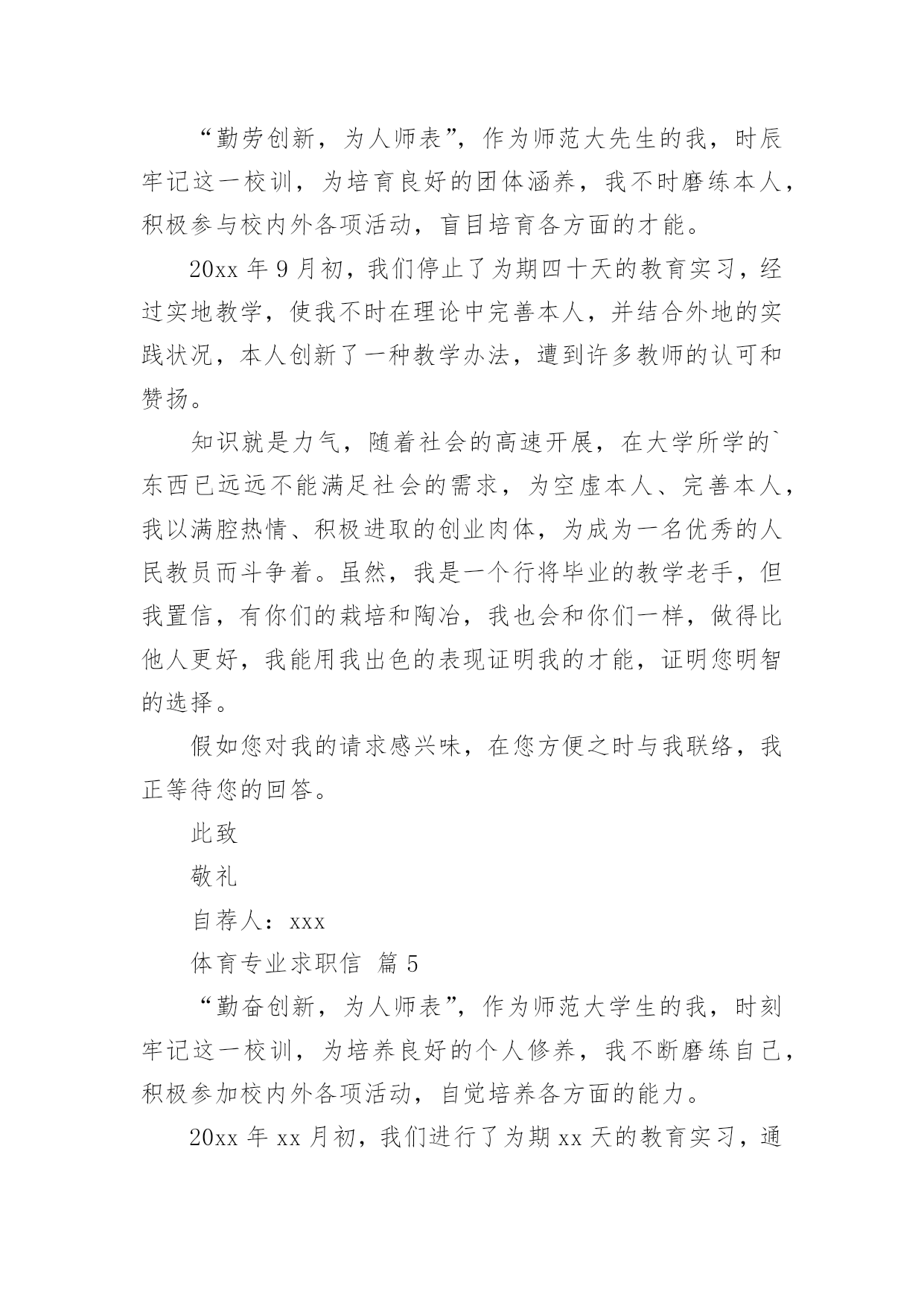 “勤劳创新，为人师表”，作为师范大先生的我，时辰牢记这一校训，为培育良好的团体涵养，我不时磨练本人，积极参与校内外各项活动，盲目培育各方面的才能。

20xx 年 9 月初，我们停止了为期四十天的教育实习，经过实地教学，使我不时在理论中完善本人，并结合外地的实践状况，本人创新了一种教学办法，遭到许多教师的认可和赞扬。

知识就是力气，随着社会的高速开展，在大学所学的`东西已远远不能满足社会的需求，为空虚本人、完善本人，我以满腔热情、积极进取的创业肉体，为成为一名优秀的人民教员而斗争着。虽然，我是一个行将毕业的教学老手，但我置信，有你们的栽培和陶冶，我也会和你们一样，做得比他人更好，我能用我出色的表现证明我的才能，证明您明智的选择。

假如您对我的请求感兴味，在您方便之时与我联络，我正等待您的回答。

此致

敬礼

自荐人：xxx

体育专业求职信 篇 5

“勤奋创新，为人师表”，作为师范大学生的我，时刻牢记这一校训，为培养良好的个人修养，我不断磨练自己，积极参加校内外各项活动，自觉培养各方面的能力。

20xx 年 xx 月初，我们进行了为期 xx 天的教育实习，通